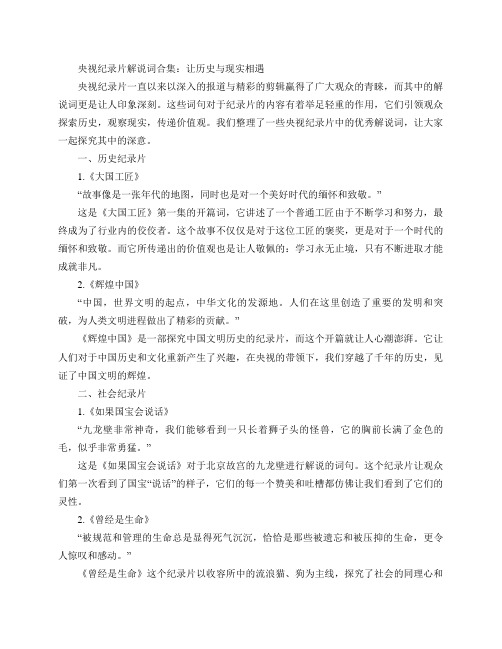 央视纪录片解说词合集：让历史与现实相遇

央视纪录片一直以来以深入的报道与精彩的剪辑赢得了广大观众的青睐，而其中的解说词更是让人印象深刻。这些词句对于纪录片的内容有着举足轻重的作用，它们引领观众探索历史，观察现实，传递价值观。我们整理了一些央视纪录片中的优秀解说词，让大家一起探究其中的深意。

一、历史纪录片

1.《大国工匠》

“故事像是一张年代的地图，同时也是对一个美好时代的缅怀和致敬。”

这是《大国工匠》第一集的开篇词，它讲述了一个普通工匠由于不断学习和努力，最终成为了行业内的佼佼者。这个故事不仅仅是对于这位工匠的褒奖，更是对于一个时代的缅怀和致敬。而它所传递出的价值观也是让人敬佩的：学习永无止境，只有不断进取才能成就非凡。

2.《辉煌中国》

“中国，世界文明的起点，中华文化的发源地。人们在这里创造了重要的发明和突破，为人类文明进程做出了精彩的贡献。”

《辉煌中国》是一部探究中国文明历史的纪录片，而这个开篇就让人心潮澎湃。它让人们对于中国历史和文化重新产生了兴趣，在央视的带领下，我们穿越了千年的历史，见证了中国文明的辉煌。

二、社会纪录片

1.《如果国宝会说话》

“九龙壁非常神奇，我们能够看到一只长着狮子头的怪兽，它的胸前长满了金色的毛，似乎非常勇猛。”

这是《如果国宝会说话》对于北京故宫的九龙壁进行解说的词句。这个纪录片让观众们第一次看到了国宝“说话”的样子，它们的每一个赞美和吐槽都仿佛让我们看到了它们的灵性。

2.《曾经是生命》

“被规范和管理的生命总是显得死气沉沉，恰恰是那些被遗忘和被压抑的生命，更令人惊叹和感动。”

《曾经是生命》这个纪录片以收容所中的流浪猫、狗为主线，探究了社会的同理心和